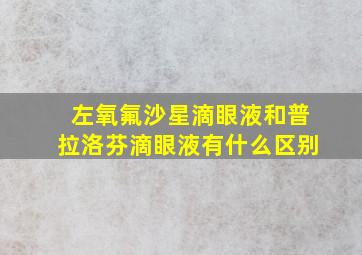 左氧氟沙星滴眼液和普拉洛芬滴眼液有什么区别